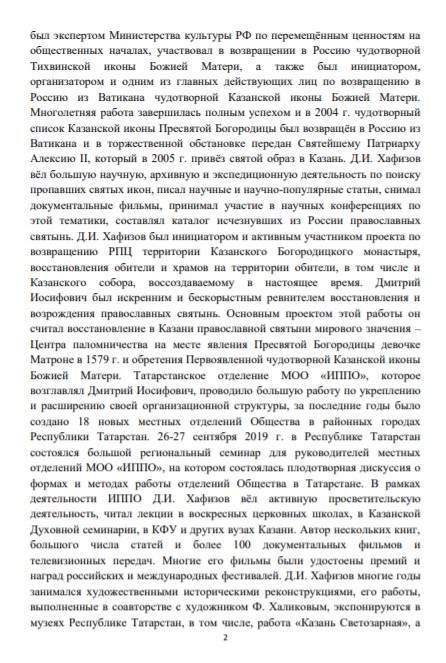 был экспертом Министерства культуры РФ по перемещённым ценностям на общественных началах, участвовал в возвращении в Россию чудотворной Тихвинской иконы Божией Матери, а также был инициатором, организатором и одним из главных действующих лиц по возвращению в Россию из Ватикана чудотворной Казанской иконы Божией Матери. Многолетняя работа завершилась полным успехом и в 2004 г. чудотворный список Казанской иконы Пресвятой Богородицы был возвращён в Россию из Ватикана и в торжественной обстановке передан Святейшему Патриарху Алексию II, который в 2005 г. привёз святой образ в Казань. Д.И. Хафизов вёл большую научную, архивную и экспедиционную деятельность по поиску пропавших святых икон, писал научные и научно-популярные статьи, снимал документальные фильмы, принимал участие в научных конференциях по этой тематики, составлял каталог исчезнувших из России православных святынь. Д.И. Хафизов был инициатором и активным участником проекта по возвращению РПЦ территории Казанского Богородицкого монастыря, восстановления обители и храмов на территории обители, в том числе и Казанского собора, воссоздаваемому в настоящее время. Дмитрий Иосифович был искренним и бескорыстным ревнителем восстановления и возрождения православных святынь. Основным проектом этой работы он считал восстановление в Казани православной святыни мирового значения – Центра паломничества на месте явления Пресвятой Богородицы девочке Матроне в 1579 г. и обретения Первоявленной чудотворной Казанской иконы Божией Матери. Татарстанское отделение МОО «ИППО», которое возглавлял Дмитрий Иосифович, проводило большую работу по укреплению и расширению своей организационной структуры, за последние годы было создано 18 новых местных отделений Общества в районных городах Республики Татарстан. 26-27 сентября 2019 г. в Республике Татарстан состоялся большой региональный семинар для руководителей местных отделений МОО «ИППО», на котором состоялась плодотворная дискуссия о формах и методах работы отделений Общества в Татарстане. В рамках деятельности ИППО Д.И. Хафизов вёл активную просветительскую деятельность, читал лекции в воскресных церковных школах, в Казанской Духовной семинарии, в КФУ и других вузах Казани. Автор нескольких книг, большого числа статей и более 100 документальных фильмов и телевизионных передач. Многие его фильмы были удостоены премий и наград российских и международных фестивалей. Д.И. Хафизов многие годы занимался художественными историческими реконструкциями, его работы, выполненные в соавторстве с художником Ф. Халиковым, экспонируются в музеях Республике Татарстан, в том числе, работа «Казань Светозарная», а

2